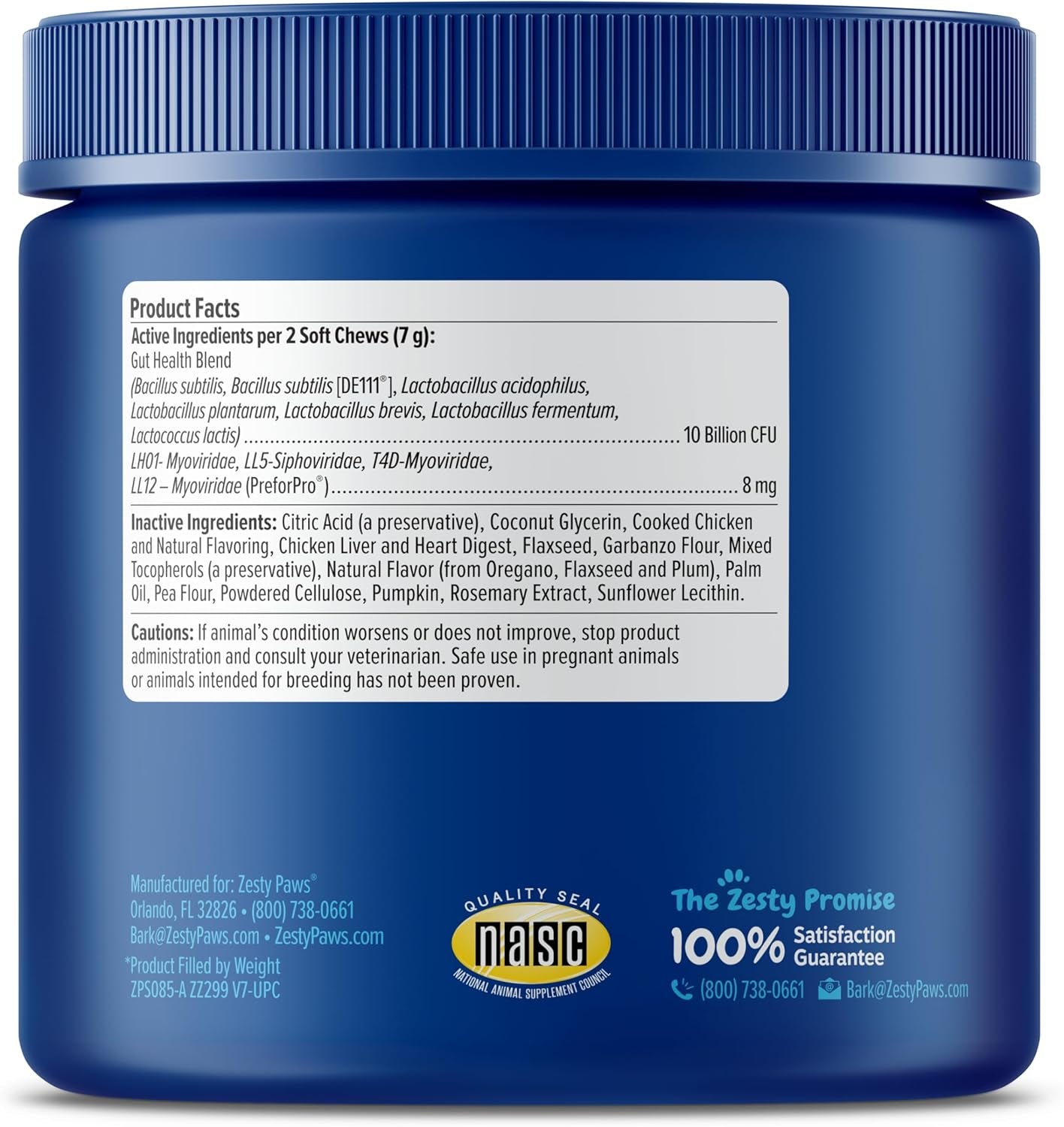 Product Facts
Active Ingredients per 2 Soft Chews (7 g):
Gut Health Blend
(Bacillus subtilis, Bacillus subtilis [DE111®], Lactobacillus acidophilus, Lactobacillus plantarum, Lactobacillus brevis, Lactobacillus fermentum, Lactococcus lactis) ........ 10 Billion CFU
LH01- Myoviridae, LL5-Siphoviridae, T4D-Myoviridae, LL12 – Myoviridae (PreforPro®) ........ 8 mg

Inactive Ingredients: Citric Acid (a preservative), Coconut Glycerin, Cooked Chicken and Natural Flavoring, Chicken Liver and Heart Digest, Flaxseed, Garbanzo Flour, Mixed Tocopherols (a preservative), Natural Flavor (from Oregano, Flaxseed and Plum), Palm Oil, Pea Flour, Powdered Cellulose, Pumpkin, Rosemary Extract, Sunflower Lecithin.

Cautions: If animal's condition worsens or does not improve, stop product administration and consult your veterinarian. Safe use in pregnant animals or animals intended for breeding has not been proven.

Manufactured for: Zesty Paws®
Orlando, FL 32826 • (800) 738-0661
Bark@ZestyPaws.com • ZestyPaws.com
*Product Filled by Weight
ZPS085-A ZZ299 V7-UPC

QUALITY SEAL
nasc
NATIONAL ANIMAL SUPPLEMENT COUNCIL

The Zesty Promise
100% Satisfaction Guarantee
(800) 738-0661 Bark@ZestyPaws.com